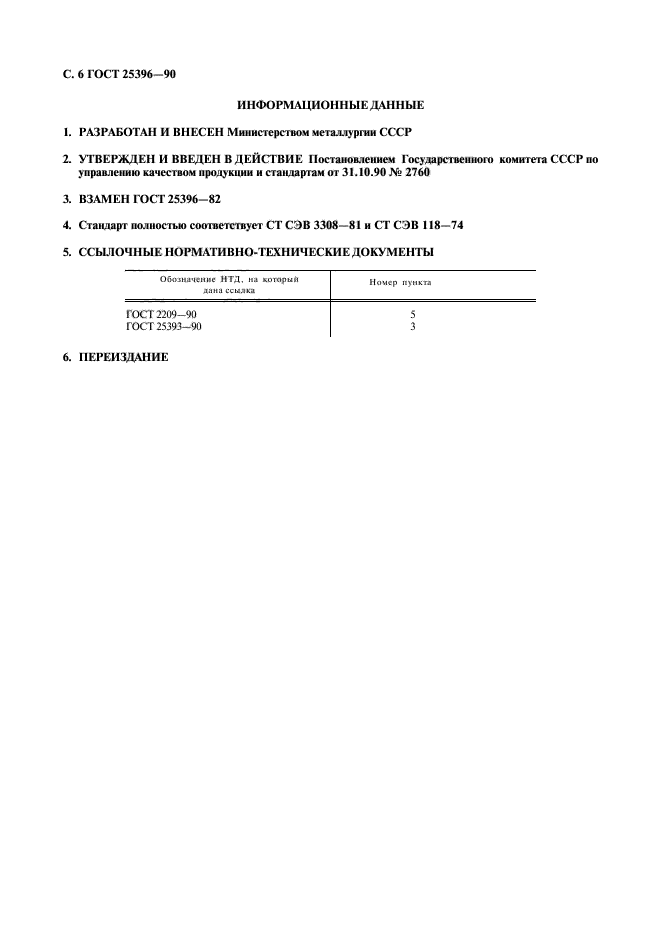 С. 6 ГОСТ 25396—90

ИНФОРМАЦИОННЫЕ ДАННЫЕ

1. РАЗРАБОТАН И ВНЕСЕН Министерством металлургии СССР

2. УТВЕРЖДЕН И ВВЕДЕН В ДЕЙСТВИЕ Постановлением Государственного комитета СССР по управлению качеством продукции и стандартам от 31.10.90 № 2760

3. ВЗАМЕН ГОСТ 25396—82

4. Стандарт полностью соответствует СТ СЭВ 3308—81 и СТ СЭВ 118—74

5. ССЫЛОЧНЫЕ НОРМАТИВНО-ТЕХНИЧЕСКИЕ ДОКУМЕНТЫ

| Обозначение НТД, на который дана ссылка | Номер пункта |
|---|---|
| ГОСТ 2209—90 | 5 |
| ГОСТ 25393—90 | 3 |

6. ПЕРЕИЗДАНИЕ